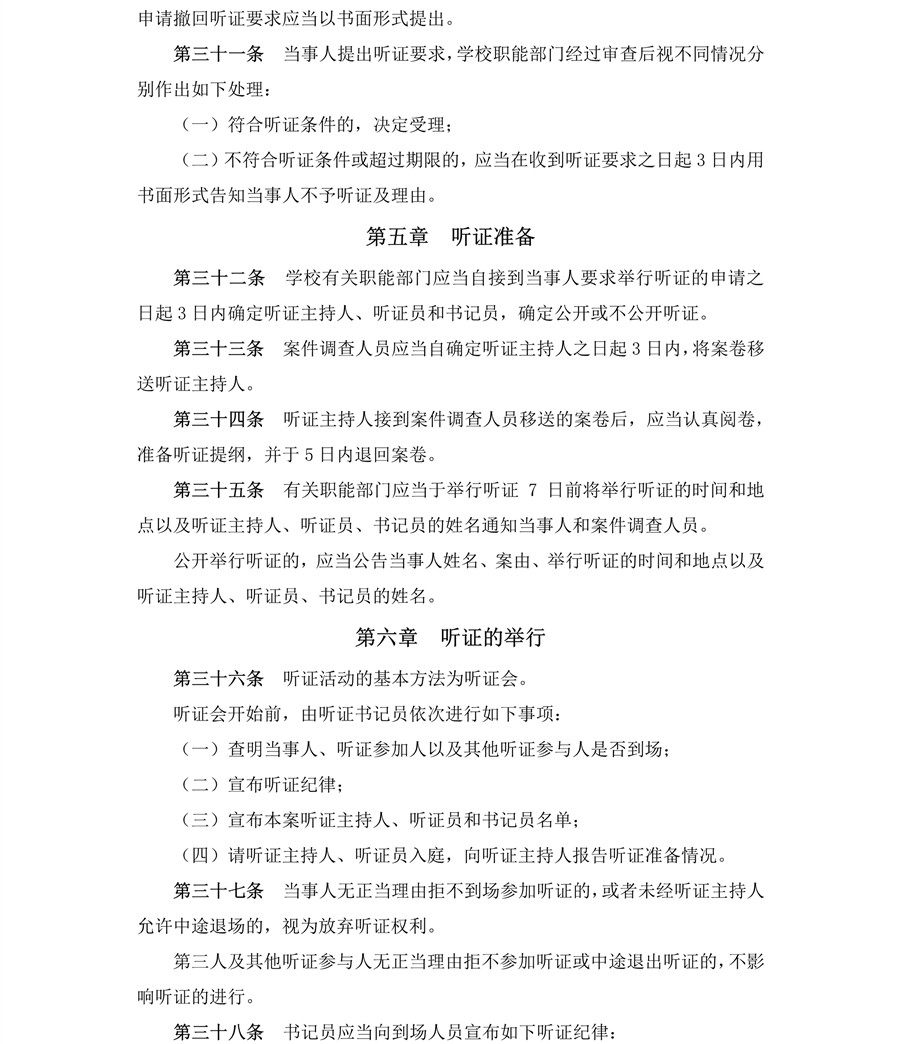 申请撤回听证要求应当以书面形式提出。

第三十一条　当事人提出听证要求，学校职能部门经过审查后视不同情况分别作出如下处理：

（一）符合听证条件的，决定受理；

（二）不符合听证条件或超过期限的，应当在收到听证要求之日起 3 日内用书面形式告知当事人不予听证及理由。

第五章　听证准备

第三十二条　学校有关职能部门应当自接到当事人要求举行听证的申请之日起 3 日内确定听证主持人、听证员和书记员，确定公开或不公开听证。

第三十三条　案件调查人员应当自确定听证主持人之日起 3 日内，将案卷移送听证主持人。

第三十四条　听证主持人接到案件调查人员移送的案卷后，应当认真阅卷，准备听证提纲，并于 5 日内退回案卷。

第三十五条　有关职能部门应当于举行听证 7 日前将举行听证的时间和地点以及听证主持人、听证员、书记员的姓名通知当事人和案件调查人员。

公开举行听证的，应当公告当事人姓名、案由、举行听证的时间和地点以及听证主持人、听证员、书记员的姓名。

第六章　听证的举行

第三十六条　听证活动的基本方法为听证会。

听证会开始前，由听证书记员依次进行如下事项：

（一）查明当事人、听证参加人以及其他听证参与人是否到场；

（二）宣布听证纪律；

（三）宣布本案听证主持人、听证员和书记员名单；

（四）请听证主持人、听证员入庭，向听证主持人报告听证准备情况。

第三十七条　当事人无正当理由拒不到场参加听证的，或者未经听证主持人允许中途退场的，视为放弃听证权利。

第三人及其他听证参与人无正当理由拒不参加听证或中途退出听证的，不影响听证的进行。

第三十八条　书记员应当向到场人员宣布如下听证纪律：